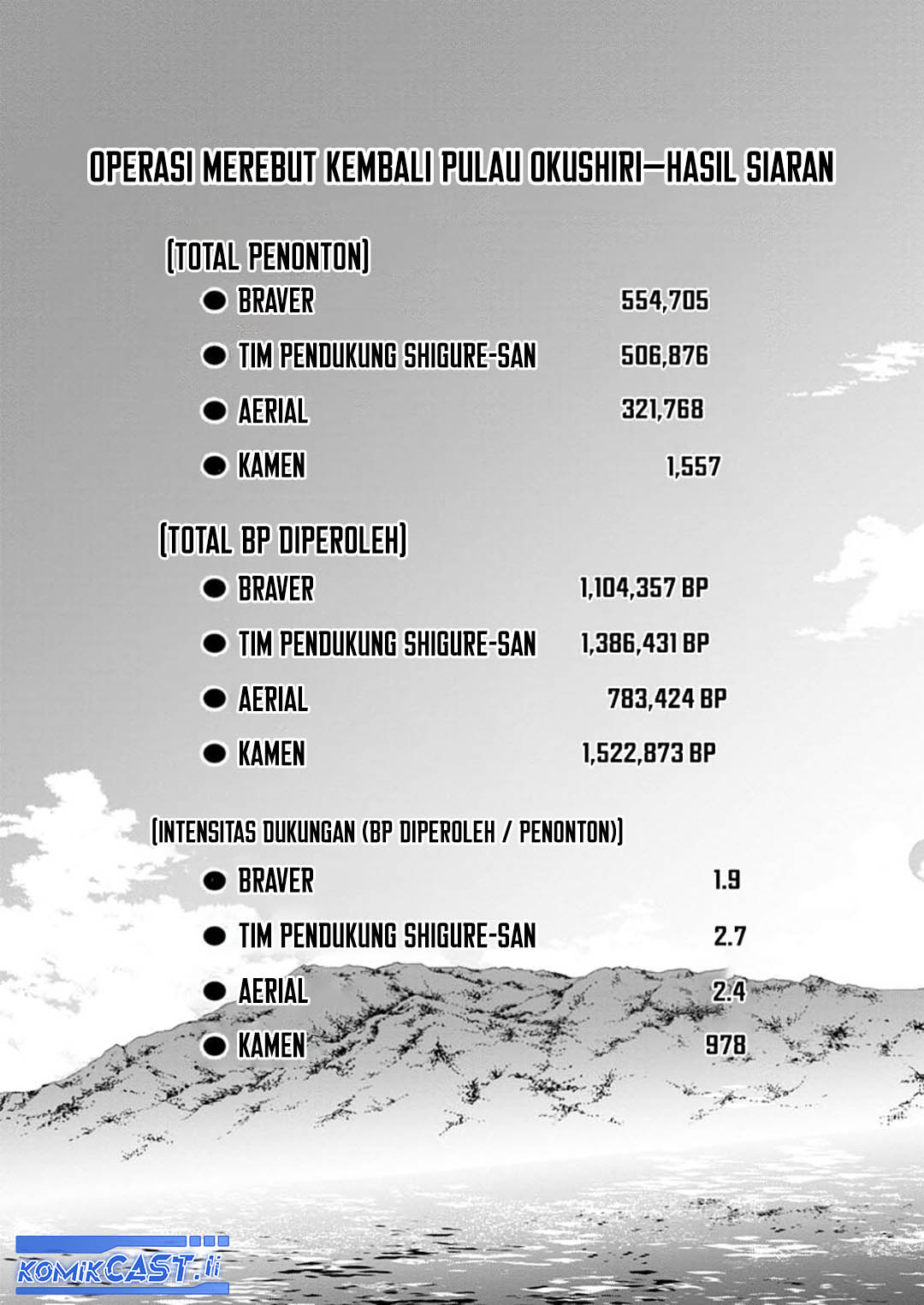 OPERASI MEREBUT KEMBALI PULAU OKUSHIRI—HASIL SIARAN

[TOTAL PENONTON]
● BRAVER 554,705
● TIM PENDUKUNG SHIGURE-SAN 506,876
● AERIAL 321,768
● KAMEN 1,557

[TOTAL BP DIPEROLEH]
● BRAVER 1,104,357 BP
● TIM PENDUKUNG SHIGURE-SAN 1,386,431 BP
● AERIAL 783,424 BP
● KAMEN 1,522,873 BP

[INTENSITAS DUKUNGAN (BP DIPEROLEH / PENONTON)]
● BRAVER 1.9
● TIM PENDUKUNG SHIGURE-SAN 2.7
● AERIAL 2.4
● KAMEN 978

KOMIKCAST.li